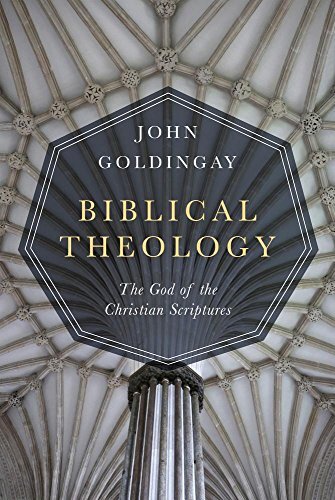 JOHN GOLDINGAY

BIBLICAL THEOLOGY

The God of the Christian Scriptures